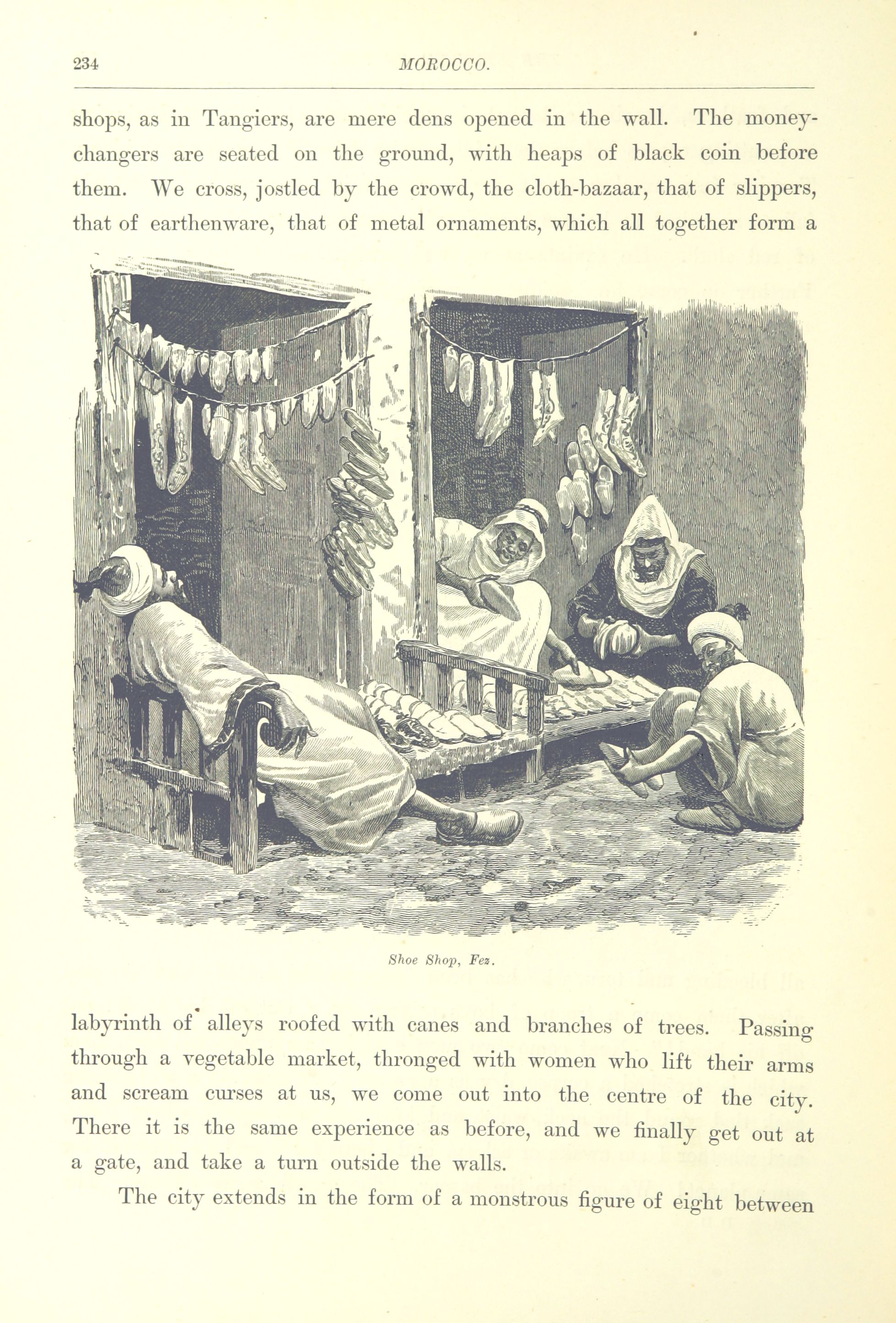 234 MOROCCO.

shops, as in Tangiers, are mere dens opened in the wall. The money-changers are seated on the ground, with heaps of black coin before them. We cross, jostled by the crowd, the cloth-bazaar, that of slippers, that of earthenware, that of metal ornaments, which all together form a

Shoe Shop, Fez.

labyrinth of alleys roofed with canes and branches of trees. Passing through a vegetable market, thronged with women who lift their arms and scream curses at us, we come out into the centre of the city. There it is the same experience as before, and we finally get out at a gate, and take a turn outside the walls.

The city extends in the form of a monstrous figure of eight between